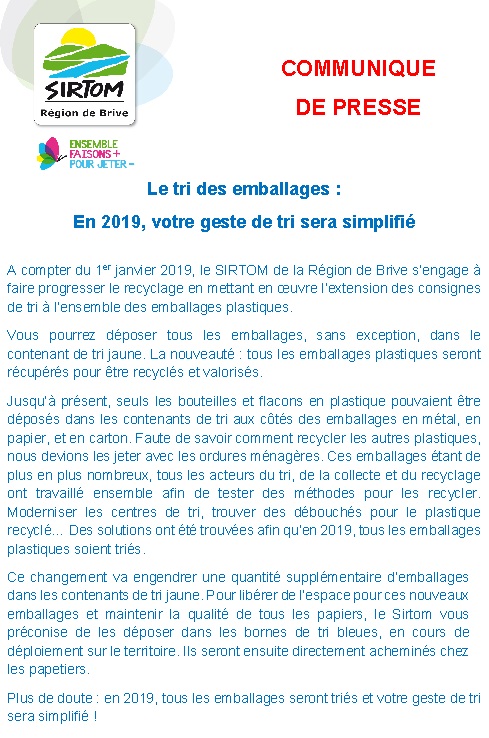 SIRTOM
Région de Brive

ENSEMBLE FAISONS + POUR JETER −

COMMUNIQUE DE PRESSE

Le tri des emballages :

En 2019, votre geste de tri sera simplifié

A compter du 1$^{er}$ janvier 2019, le SIRTOM de la Région de Brive s'engage à faire progresser le recyclage en mettant en œuvre l'extension des consignes de tri à l'ensemble des emballages plastiques.

Vous pourrez déposer tous les emballages, sans exception, dans le contenant de tri jaune. La nouveauté : tous les emballages plastiques seront récupérés pour être recyclés et valorisés.

Jusqu'à présent, seuls les bouteilles et flacons en plastique pouvaient être déposés dans les contenants de tri aux côtés des emballages en métal, en papier, et en carton. Faute de savoir comment recycler les autres plastiques, nous devions les jeter avec les ordures ménagères. Ces emballages étant de plus en plus nombreux, tous les acteurs du tri, de la collecte et du recyclage ont travaillé ensemble afin de tester des méthodes pour les recycler. Moderniser les centres de tri, trouver des débouchés pour le plastique recyclé… Des solutions ont été trouvées afin qu'en 2019, tous les emballages plastiques soient triés.

Ce changement va engendrer une quantité supplémentaire d'emballages dans les contenants de tri jaune. Pour libérer de l'espace pour ces nouveaux emballages et maintenir la qualité de tous les papiers, le Sirtom vous préconise de les déposer dans les bornes de tri bleues, en cours de déploiement sur le territoire. Ils seront ensuite directement acheminés chez les papetiers.

Plus de doute : en 2019, tous les emballages seront triés et votre geste de tri sera simplifié !